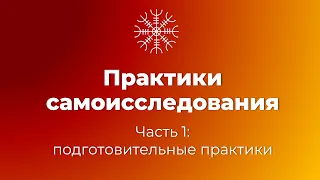 Практики самоисследования

Часть 1:
подготовительные практики